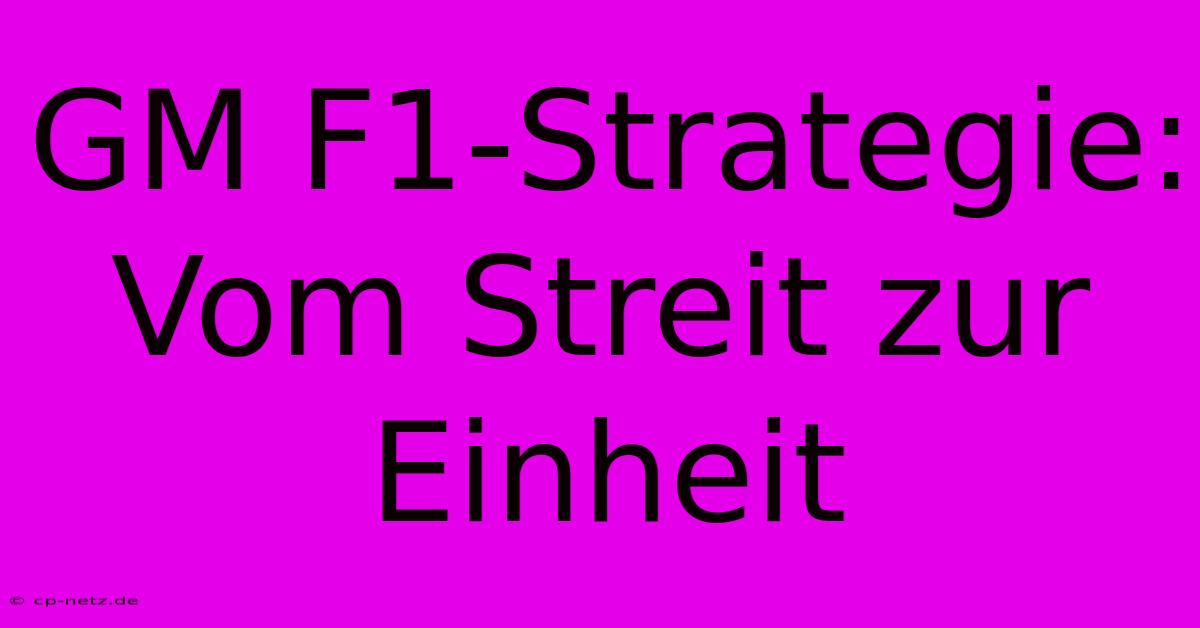 GM F1-Strategie: Vom Streit zur Einheit

© cp-netz.de